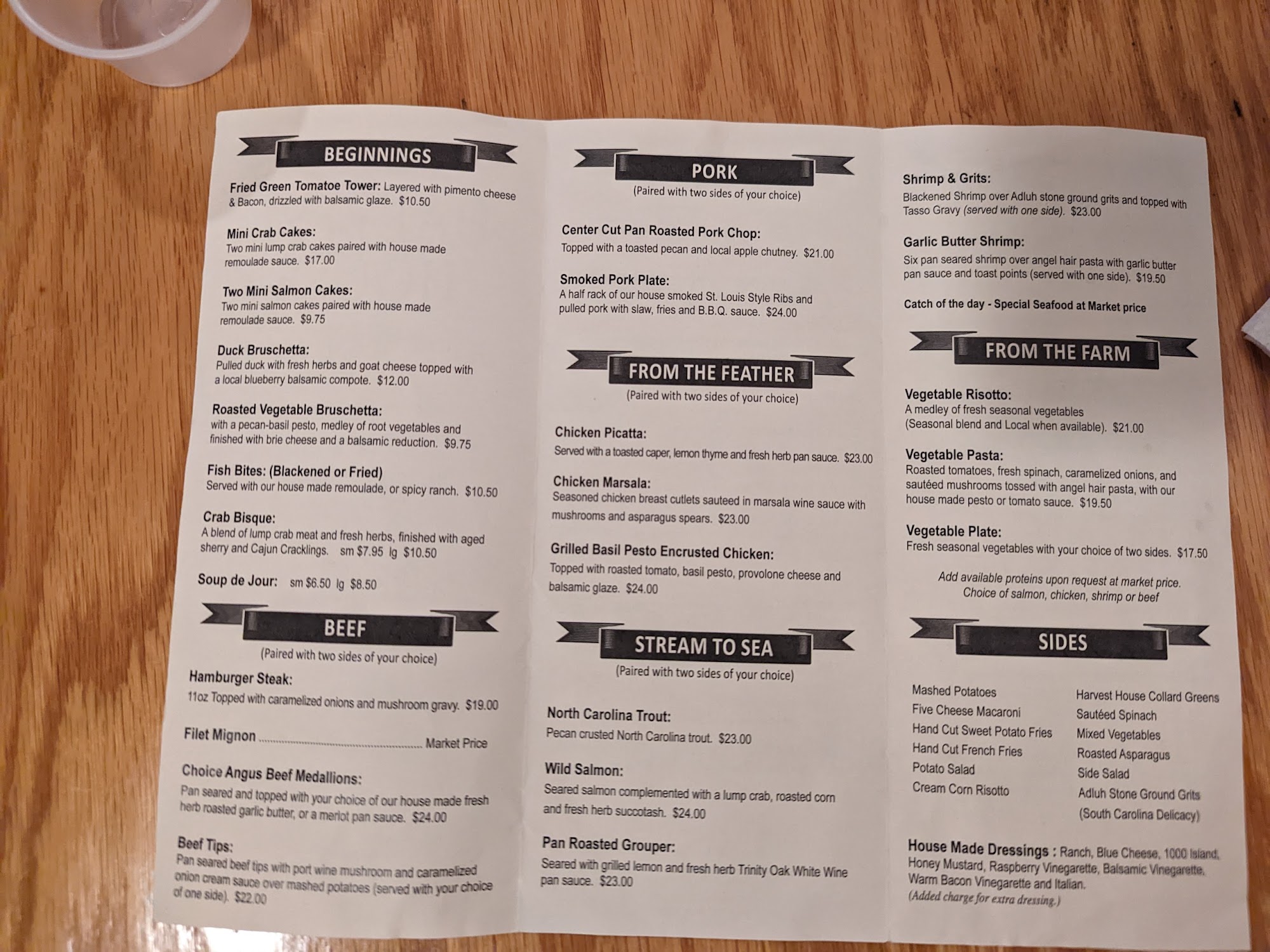 BEGINNINGS

Fried Green Tomatoe Tower: Layered with pimento cheese & Bacon, drizzled with balsamic glaze. $10.50

Mini Crab Cakes:
Two mini lump crab cakes paired with house made remoulade sauce. $17.00

Two Mini Salmon Cakes:
Two mini salmon cakes paired with house made remoulade sauce. $9.75

Duck Bruschetta:
Pulled duck with fresh herbs and goat cheese topped with a local blueberry balsamic compote. $12.00

Roasted Vegetable Bruschetta:
with a pecan-basil pesto, medley of root vegetables and finished with brie cheese and a balsamic reduction. $9.75

Fish Bites: (Blackened or Fried)
Served with our house made remoulade, or spicy ranch. $10.50

Crab Bisque:
A blend of lump crab meat and fresh herbs, finished with aged sherry and Cajun Cracklings. sm $7.95 lg $10.50

Soup de Jour: sm $6.50 lg $8.50

BEEF
(Paired with two sides of your choice)

Hamburger Steak:
11oz Topped with caramelized onions and mushroom gravy. $19.00

Filet Mignon Market Price

Choice Angus Beef Medallions:
Pan seared and topped with your choice of our house made fresh herb roasted garlic butter, or a merlot pan sauce. $24.00

Beef Tips:
Pan seared beef tips with port wine mushroom and caramelized onion cream sauce over mashed potatoes (served with your choice of one side). $22.00

PORK
(Paired with two sides of your choice)

Center Cut Pan Roasted Pork Chop:
Topped with a toasted pecan and local apple chutney. $21.00

Smoked Pork Plate:
A half rack of our house smoked St. Louis Style Ribs and pulled pork with slaw, fries and B.B.Q. sauce. $24.00

FROM THE FEATHER
(Paired with two sides of your choice)

Chicken Picatta:
Served with a toasted caper, lemon thyme and fresh herb pan sauce. $23.00

Chicken Marsala:
Seasoned chicken breast cutlets sauteed in marsala wine sauce with mushrooms and asparagus spears. $23.00

Grilled Basil Pesto Encrusted Chicken:
Topped with roasted tomato, basil pesto, provolone cheese and balsamic glaze. $24.00

STREAM TO SEA
(Paired with two sides of your choice)

North Carolina Trout:
Pecan crusted North Carolina trout. $23.00

Wild Salmon:
Seared salmon complemented with a lump crab, roasted corn and fresh herb succotash. $24.00

Pan Roasted Grouper:
Seared with grilled lemon and fresh herb Trinity Oak White Wine pan sauce. $23.00

Shrimp & Grits:
Blackened Shrimp over Adluh stone ground grits and topped with Tasso Gravy (served with one side). $23.00

Garlic Butter Shrimp:
Six pan seared shrimp over angel hair pasta with garlic butter pan sauce and toast points (served with one side). $19.50

Catch of the day - Special Seafood at Market price

FROM THE FARM

Vegetable Risotto:
A medley of fresh seasonal vegetables
(Seasonal blend and Local when available). $21.00

Vegetable Pasta:
Roasted tomatoes, fresh spinach, caramelized onions, and sautéed mushrooms tossed with angel hair pasta, with our house made pesto or tomato sauce. $19.50

Vegetable Plate:
Fresh seasonal vegetables with your choice of two sides. $17.50

Add available proteins upon request at market price.
Choice of salmon, chicken, shrimp or beef

SIDES

Mashed Potatoes
Five Cheese Macaroni
Hand Cut Sweet Potato Fries
Hand Cut French Fries
Potato Salad
Cream Corn Risotto

Harvest House Collard Greens
Sautéed Spinach
Mixed Vegetables
Roasted Asparagus
Side Salad
Adluh Stone Ground Grits
(South Carolina Delicacy)

House Made Dressings : Ranch, Blue Cheese, 1000 Island, Honey Mustard, Raspberry Vinegarette, Balsamic Vinegarette, Warm Bacon Vinegarette and Italian.
(Added charge for extra dressing.)